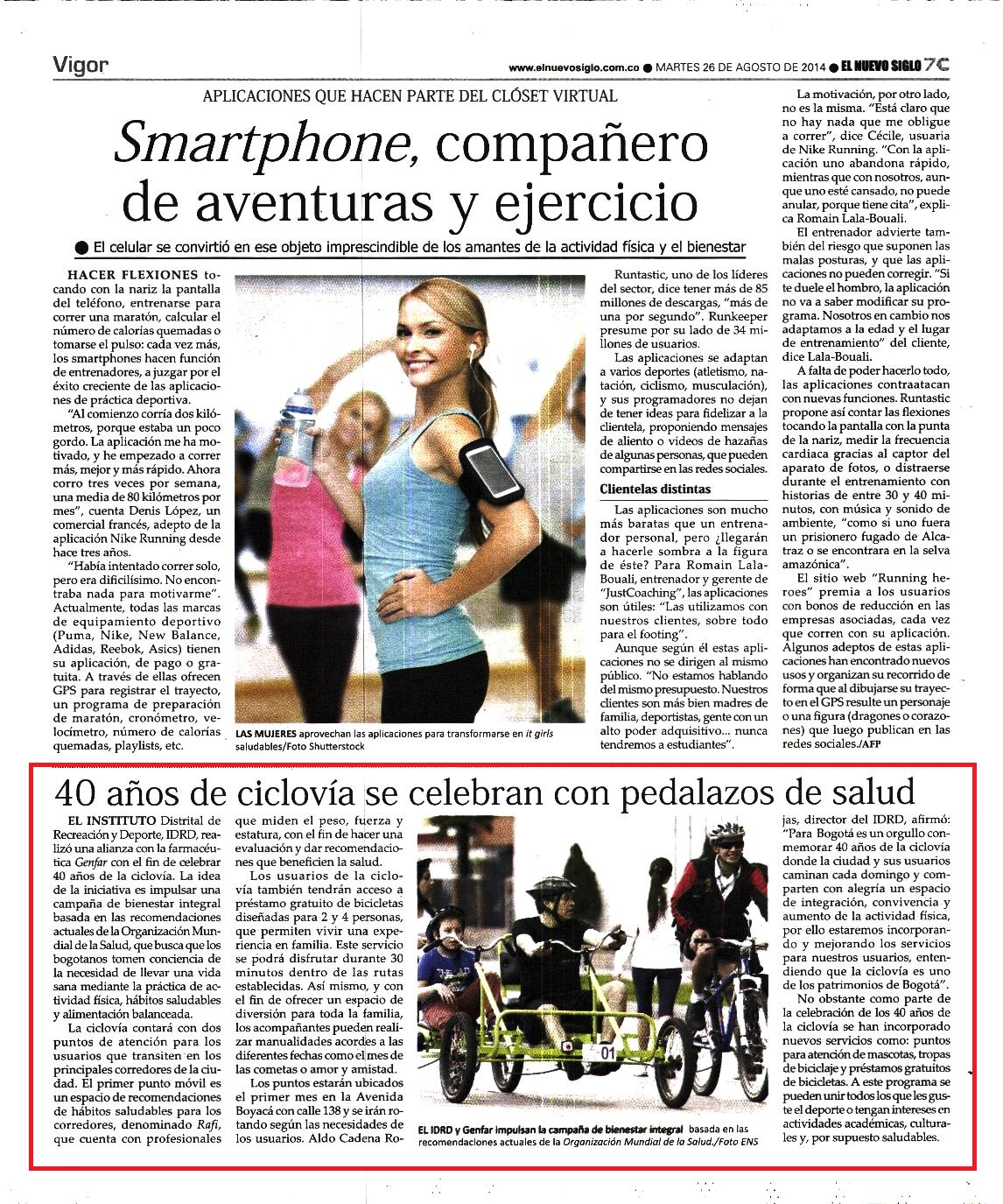 Vigor

www.elnuevosiglo.com.co ● MARTES 26 DE AGOSTO DE 2014 ● EL NUEVO SIGLO 7C

APLICACIONES QUE HACEN PARTE DEL CLÓSET VIRTUAL

Smartphone, compañero de aventuras y ejercicio

● El celular se convirtió en ese objeto imprescindible de los amantes de la actividad física y el bienestar

HACER FLEXIONES tocando con la nariz la pantalla del teléfono, entrenarse para correr una maratón, calcular el número de calorías quemadas o tomarse el pulso: cada vez más, los smartphones hacen función de entrenadores, a juzgar por el éxito creciente de las aplicaciones de práctica deportiva.

"Al comienzo corría dos kilómetros, porque estaba un poco gordo. La aplicación me ha motivado, y he empezado a correr más, mejor y más rápido. Ahora corro tres veces por semana, una media de 80 kilómetros por mes", cuenta Denis López, un comercial francés, adepto de la aplicación Nike Running desde hace tres años.

"Había intentado correr solo, pero era dificilísimo. No encontraba nada para motivarme". Actualmente, todas las marcas de equipamiento deportivo (Puma, Nike, New Balance, Adidas, Reebok, Asics) tienen su aplicación, de pago o gratuita. A través de ellas ofrecen GPS para registrar el trayecto, un programa de preparación de maratón, cronómetro, velocímetro, número de calorías quemadas, playlists, etc.

LAS MUJERES aprovechan las aplicaciones para transformarse en it girls saludables/Foto Shutterstock

Runtastic, uno de los líderes del sector, dice tener más de 85 millones de descargas, "más de una por segundo". Runkeeper presume por su lado de 34 millones de usuarios.

Las aplicaciones se adaptan a varios deportes (atletismo, natación, ciclismo, musculación), y sus programadores no dejan de tener ideas para fidelizar a la clientela, proponiendo mensajes de aliento o videos de hazañas de algunas personas, que pueden compartirse en las redes sociales.

Clientelas distintas

Las aplicaciones son mucho más baratas que un entrenador personal, pero ¿llegarán a hacerle sombra a la figura de éste? Para Romain Lala-Bouali, entrenador y gerente de "JustCoaching", las aplicaciones son útiles: "Las utilizamos con nuestros clientes, sobre todo para el footing".

Aunque según él estas aplicaciones no se dirigen al mismo público. "No estamos hablando del mismo presupuesto. Nuestros clientes son más bien madres de familia, deportistas, gente con un alto poder adquisitivo... nunca tendremos a estudiantes".

La motivación, por otro lado, no es la misma. "Está claro que no hay nada que me obligue a correr", dice Cécile, usuaria de Nike Running. "Con la aplicación uno abandona rápido, mientras que con nosotros, aunque uno esté cansado, no puede anular, porque tiene cita", explica Romain Lala-Bouali.

El entrenador advierte también del riesgo que suponen las malas posturas, y que las aplicaciones no pueden corregir. "Si te duele el hombro, la aplicación no va a saber modificar su programa. Nosotros en cambio nos adaptamos a la edad y el lugar de entrenamiento" del cliente, dice Lala-Bouali.

A falta de poder hacerlo todo, las aplicaciones contraatacan con nuevas funciones. Runtastic propone así contar las flexiones tocando la pantalla con la punta de la nariz, medir la frecuencia cardiaca gracias al captor del aparato de fotos, o distraerse durante el entrenamiento con historias de entre 30 y 40 minutos, con música y sonido de ambiente, "como si uno fuera un prisionero fugado de Alcatraz o se encontrara en la selva amazónica".

El sitio web "Running heroes" premia a los usuarios con bonos de reducción en las empresas asociadas, cada vez que corren con su aplicación. Algunos adeptos de estas aplicaciones han encontrado nuevos usos y organizan su recorrido de forma que al dibujarse su trayecto en el GPS resulte un personaje o una figura (dragones o corazones) que luego publican en las redes sociales./AFP

40 años de ciclovía se celebran con pedalazos de salud

EL INSTITUTO Distrital de Recreación y Deporte, IDRD, realizó una alianza con la farmacéutica Genfar con el fin de celebrar 40 años de la ciclovía. La idea de la iniciativa es impulsar una campaña de bienestar integral basada en las recomendaciones actuales de la Organización Mundial de la Salud, que busca que los bogotanos tomen conciencia de la necesidad de llevar una vida sana mediante la práctica de actividad física, hábitos saludables y alimentación balanceada.

La ciclovía contará con dos puntos de atención para los usuarios que transiten en los principales corredores de la ciudad. El primer punto móvil es un espacio de recomendaciones de hábitos saludables para los corredores, denominado Rafi, que cuenta con profesionales que miden el peso, fuerza y estatura, con el fin de hacer una evaluación y dar recomendaciones que beneficien la salud.

Los usuarios de la ciclovía también tendrán acceso a préstamo gratuito de bicicletas diseñadas para 2 y 4 personas, que permiten vivir una experiencia en familia. Este servicio se podrá disfrutar durante 30 minutos dentro de las rutas establecidas. Así mismo, y con el fin de ofrecer un espacio de diversión para toda la familia, los acompañantes pueden realizar manualidades acordes a las diferentes fechas como el mes de las cometas o amor y amistad.

Los puntos estarán ubicados el primer mes en la Avenida Boyacá con calle 138 y se irán rotando según las necesidades de los usuarios. Aldo Cadena Rojas, director del IDRD, afirmó: "Para Bogotá es un orgullo conmemorar 40 años de la ciclovía donde la ciudad y sus usuarios caminan cada domingo y comparten con alegría un espacio de integración, convivencia y aumento de la actividad física, por ello estaremos incorporando y mejorando los servicios para nuestros usuarios, entendiendo que la ciclovía es uno de los patrimonios de Bogotá".

No obstante como parte de la celebración de los 40 años de la ciclovía se han incorporado nuevos servicios como: puntos para atención de mascotas, tropas de biciclaje y préstamos gratuitos de bicicletas. A este programa se pueden unir todos los que les guste el deporte o tengan intereses en actividades académicas, culturales y, por supuesto saludables.

01

EL IDRD y Genfar impulsan la campaña de bienestar integral basada en las recomendaciones actuales de la Organización Mundial de la Salud./Foto ENS